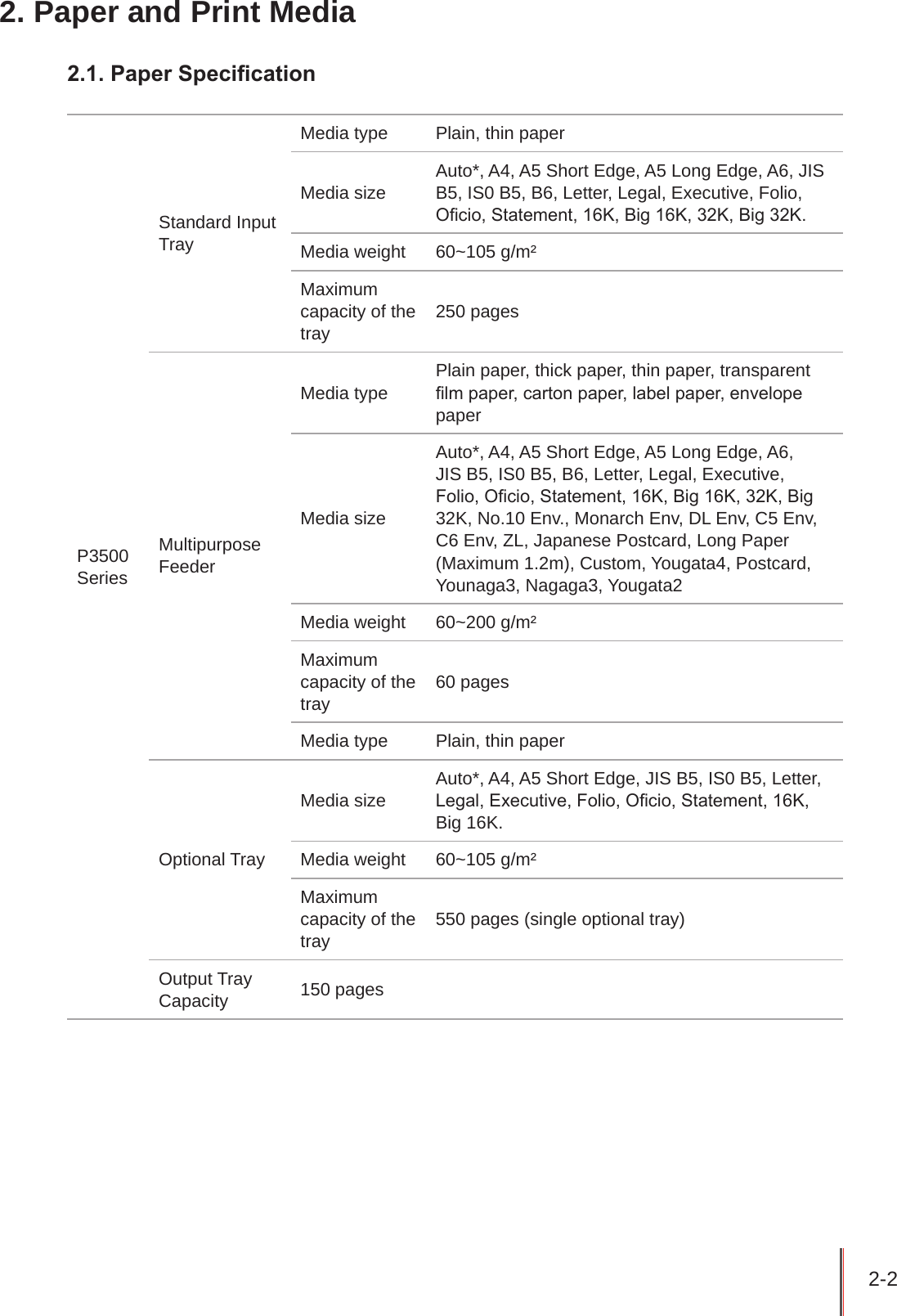 2. Paper and Print Media

2.1. Paper Specification

| | | | |
|---|---|---|---|
| P3500 Series | Standard Input Tray | Media type | Plain, thin paper |
| | | Media size | Auto*, A4, A5 Short Edge, A5 Long Edge, A6, JIS B5, IS0 B5, B6, Letter, Legal, Executive, Folio, Oficio, Statement, 16K, Big 16K, 32K, Big 32K. |
| | | Media weight | 60~105 g/m² |
| | | Maximum capacity of the tray | 250 pages |
| | Multipurpose Feeder | Media type | Plain paper, thick paper, thin paper, transparent film paper, carton paper, label paper, envelope paper |
| | | Media size | Auto*, A4, A5 Short Edge, A5 Long Edge, A6, JIS B5, IS0 B5, B6, Letter, Legal, Executive, Folio, Oficio, Statement, 16K, Big 16K, 32K, Big 32K, No.10 Env., Monarch Env, DL Env, C5 Env, C6 Env, ZL, Japanese Postcard, Long Paper (Maximum 1.2m), Custom, Yougata4, Postcard, Younaga3, Nagaga3, Yougata2 |
| | | Media weight | 60~200 g/m² |
| | | Maximum capacity of the tray | 60 pages |
| | | Media type | Plain, thin paper |
| | Optional Tray | Media size | Auto*, A4, A5 Short Edge, JIS B5, IS0 B5, Letter, Legal, Executive, Folio, Oficio, Statement, 16K, Big 16K. |
| | | Media weight | 60~105 g/m² |
| | | Maximum capacity of the tray | 550 pages (single optional tray) |
| | Output Tray Capacity | 150 pages | |

2-2